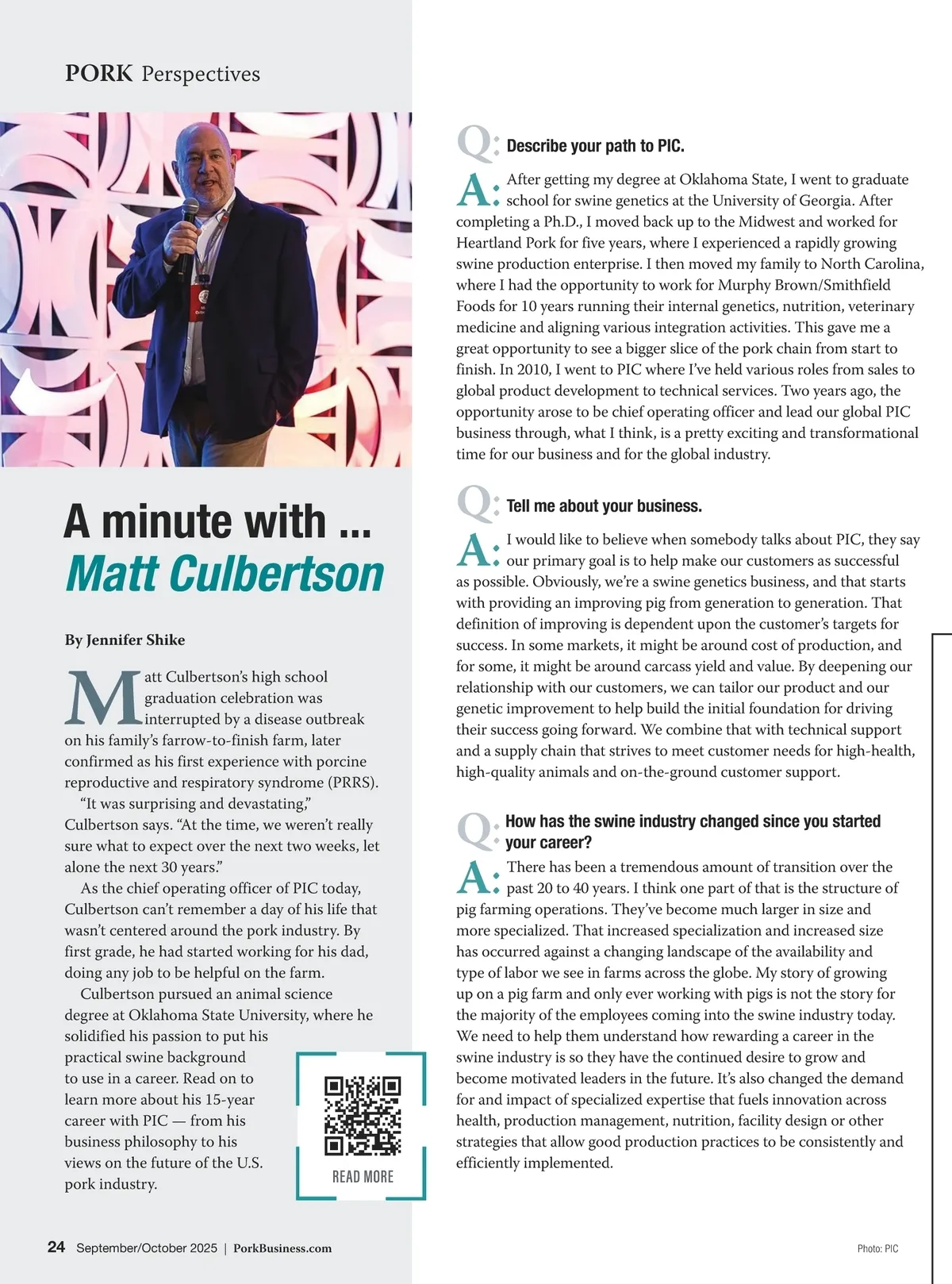 PORK Perspectives

A minute with ...
Matt Culbertson

By Jennifer Shike

Matt Culbertson's high school graduation celebration was interrupted by a disease outbreak on his family's farrow-to-finish farm, later confirmed as his first experience with porcine reproductive and respiratory syndrome (PRRS).

"It was surprising and devastating," Culbertson says. "At the time, we weren't really sure what to expect over the next two weeks, let alone the next 30 years."

As the chief operating officer of PIC today, Culbertson can't remember a day of his life that wasn't centered around the pork industry. By first grade, he had started working for his dad, doing any job to be helpful on the farm.

Culbertson pursued an animal science degree at Oklahoma State University, where he solidified his passion to put his practical swine background to use in a career. Read on to learn more about his 15-year career with PIC — from his business philosophy to his views on the future of the U.S. pork industry.

READ MORE

Q: Describe your path to PIC.

A: After getting my degree at Oklahoma State, I went to graduate school for swine genetics at the University of Georgia. After completing a Ph.D., I moved back up to the Midwest and worked for Heartland Pork for five years, where I experienced a rapidly growing swine production enterprise. I then moved my family to North Carolina, where I had the opportunity to work for Murphy Brown/Smithfield Foods for 10 years running their internal genetics, nutrition, veterinary medicine and aligning various integration activities. This gave me a great opportunity to see a bigger slice of the pork chain from start to finish. In 2010, I went to PIC where I've held various roles from sales to global product development to technical services. Two years ago, the opportunity arose to be chief operating officer and lead our global PIC business through, what I think, is a pretty exciting and transformational time for our business and for the global industry.

Q: Tell me about your business.

A: I would like to believe when somebody talks about PIC, they say our primary goal is to help make our customers as successful as possible. Obviously, we're a swine genetics business, and that starts with providing an improving pig from generation to generation. That definition of improving is dependent upon the customer's targets for success. In some markets, it might be around cost of production, and for some, it might be around carcass yield and value. By deepening our relationship with our customers, we can tailor our product and our genetic improvement to help build the initial foundation for driving their success going forward. We combine that with technical support and a supply chain that strives to meet customer needs for high-health, high-quality animals and on-the-ground customer support.

Q: How has the swine industry changed since you started your career?

A: There has been a tremendous amount of transition over the past 20 to 40 years. I think one part of that is the structure of pig farming operations. They've become much larger in size and more specialized. That increased specialization and increased size has occurred against a changing landscape of the availability and type of labor we see in farms across the globe. My story of growing up on a pig farm and only ever working with pigs is not the story for the majority of the employees coming into the swine industry today. We need to help them understand how rewarding a career in the swine industry is so they have the continued desire to grow and become motivated leaders in the future. It's also changed the demand for and impact of specialized expertise that fuels innovation across health, production management, nutrition, facility design or other strategies that allow good production practices to be consistently and efficiently implemented.

24 September/October 2025 | PorkBusiness.com

Photo: PIC